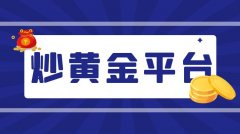 炒黄金平台